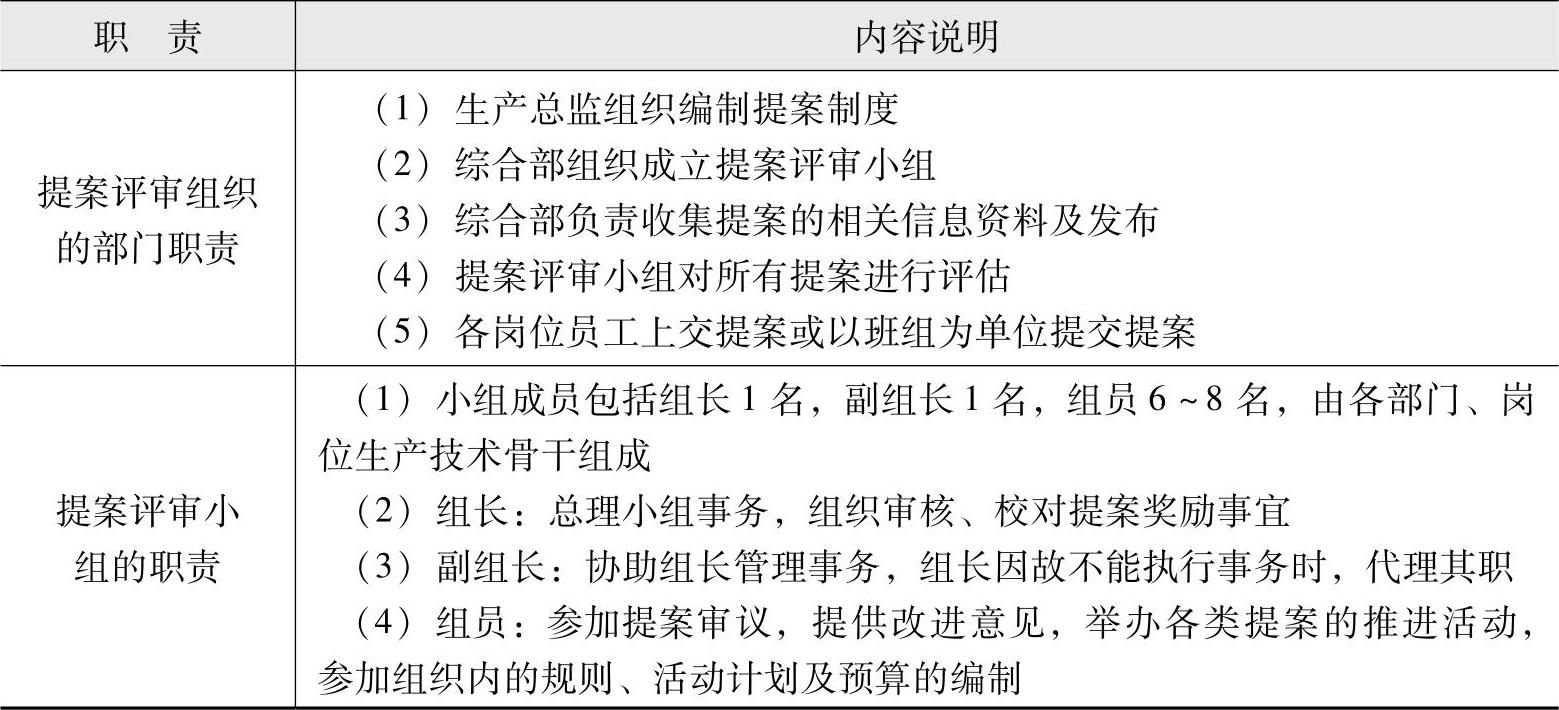 | 职　责 | 内容说明 |
|---|---|
| 提案评审组织的部门职责 | （1）生产总监组织编制提案制度<br>（2）综合部组织成立提案评审小组<br>（3）综合部负责收集提案的相关信息资料及发布<br>（4）提案评审小组对所有提案进行评估<br>（5）各岗位员工上交提案或以班组为单位提交提案 |
| 提案评审小组的职责 | （1）小组成员包括组长1名，副组长1名，组员6~8名，由各部门、岗位生产技术骨干组成<br>（2）组长：总理小组事务，组织审核、校对提案奖励事宜<br>（3）副组长：协助组长管理事务，组长因故不能执行事务时，代理其职<br>（4）组员：参加提案审议，提供改进意见，举办各类提案的推进活动，参加组织内的规则、活动计划及预算的编制 |